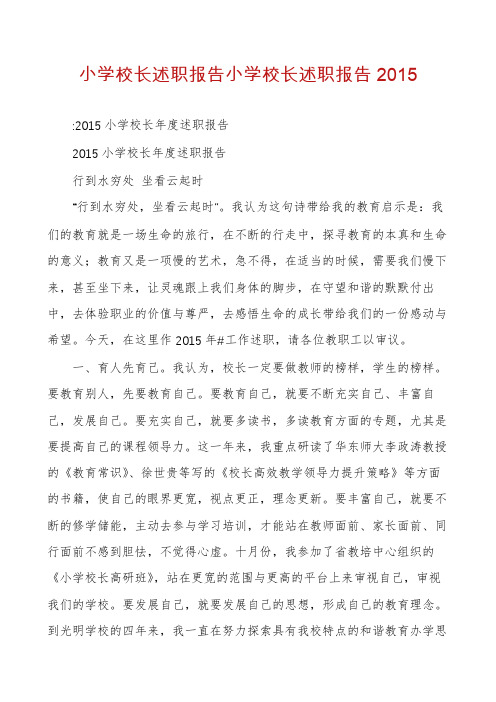 小学校长述职报告小学校长述职报告 2015

:2015 小学校长年度述职报告

2015 小学校长年度述职报告

行到水穷处 坐看云起时

"行到水穷处，坐看云起时"。我认为这句诗带给我的教育启示是：我们的教育就是一场生命的旅行，在不断的行走中，探寻教育的本真和生命的意义；教育又是一项慢的艺术，急不得，在适当的时候，需要我们慢下来，甚至坐下来，让灵魂跟上我们身体的脚步，在守望和谐的默默付出中，去体验职业的价值与尊严，去感悟生命的成长带给我们的一份感动与希望。今天，在这里作 2015 年#工作述职，请各位教职工以审议。

一、育人先育己。我认为，校长一定要做教师的榜样，学生的榜样。要教育别人，先要教育自己。要教育自己，就要不断充实自己、丰富自己，发展自己。要充实自己，就要多读书，多读教育方面的专题，尤其是要提高自己的课程领导力。这一年来，我重点研读了华东师大李政涛教授的《教育常识》、徐世贵等写的《校长高效教学领导力提升策略》等方面的书籍，使自己的眼界更宽，视点更正，理念更新。要丰富自己，就要不断的修学储能，主动去参与学习培训，才能站在教师面前、家长面前、同行面前不感到胆怯，不觉得心虚。十月份，我参加了省教培中心组织的《小学校长高研班》，站在更宽的范围与更高的平台上来审视自己，审视我们的学校。要发展自己，就要发展自己的思想，形成自己的教育理念。到光明学校的四年来，我一直在努力探索具有我校特点的和谐教育办学思